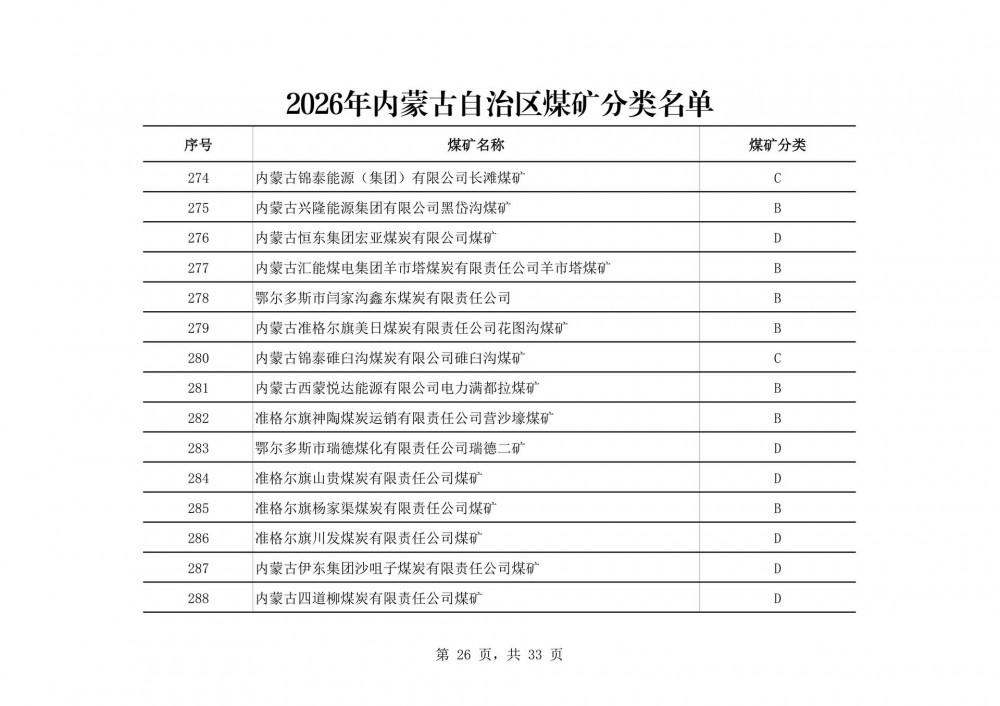 2026年内蒙古自治区煤矿分类名单

| 序号 | 煤矿名称 | 煤矿分类 |
|---|---|---|
| 274 | 内蒙古锦泰能源（集团）有限公司长滩煤矿 | C |
| 275 | 内蒙古兴隆能源集团有限公司黑岱沟煤矿 | B |
| 276 | 内蒙古恒东集团宏亚煤炭有限公司煤矿 | D |
| 277 | 内蒙古汇能煤电集团羊市塔煤炭有限责任公司羊市塔煤矿 | B |
| 278 | 鄂尔多斯市闫家沟鑫东煤炭有限责任公司 | B |
| 279 | 内蒙古准格尔旗美日煤炭有限责任公司花图沟煤矿 | B |
| 280 | 内蒙古锦泰碓臼沟煤炭有限公司碓臼沟煤矿 | C |
| 281 | 内蒙古西蒙悦达能源有限公司电力满都拉煤矿 | B |
| 282 | 准格尔旗神陶煤炭运销有限责任公司营沙壕煤矿 | B |
| 283 | 鄂尔多斯市瑞德煤化有限责任公司瑞德二矿 | D |
| 284 | 准格尔旗山贵煤炭有限责任公司煤矿 | D |
| 285 | 准格尔旗杨家渠煤炭有限责任公司煤矿 | B |
| 286 | 准格尔旗川发煤炭有限责任公司煤矿 | D |
| 287 | 内蒙古伊东集团沙咀子煤炭有限责任公司煤矿 | D |
| 288 | 内蒙古四道柳煤炭有限责任公司煤矿 | D |

第 26 页，共 33 页